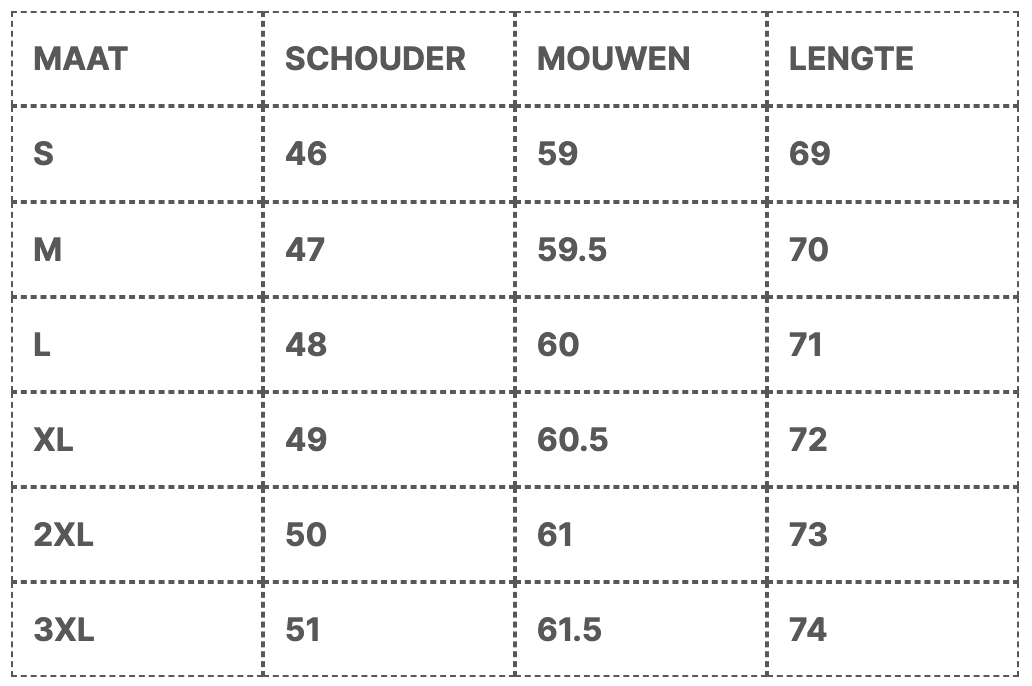 | MAAT | SCHOUDER | MOUWEN | LENGTE |
|---|---|---|---|
| S | 46 | 59 | 69 |
| M | 47 | 59.5 | 70 |
| L | 48 | 60 | 71 |
| XL | 49 | 60.5 | 72 |
| 2XL | 50 | 61 | 73 |
| 3XL | 51 | 61.5 | 74 |